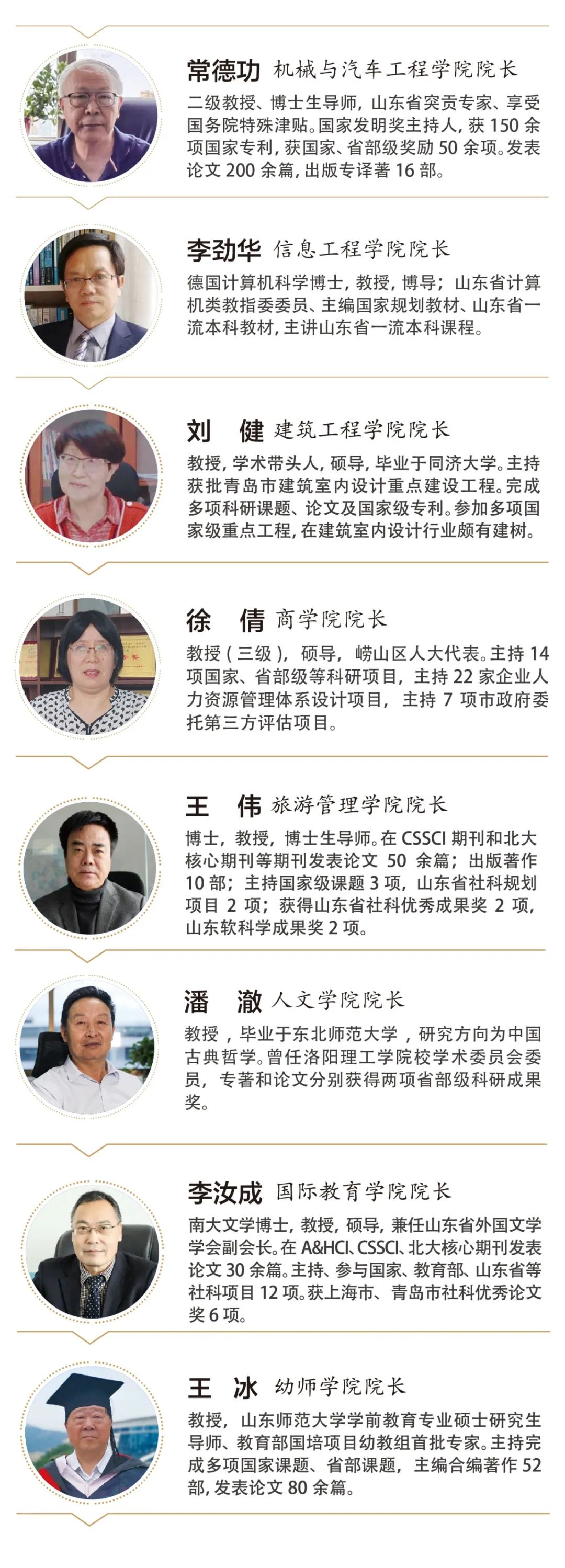 常德功 机械与汽车工程学院院长

二级教授、博士生导师，山东省突贡专家、享受国务院特殊津贴。国家发明奖主持人，获150余项国家专利，获国家、省部级奖励50余项。发表论文200余篇，出版专译著16部。

李劲华 信息工程学院院长

德国计算机科学博士，教授，博导；山东省计算机类教指委委员、主编国家规划教材、山东省一流本科教材，主讲山东省一流本科课程。

刘 健 建筑工程学院院长

教授，学术带头人，硕导，毕业于同济大学。主持获批青岛市建筑室内设计重点建设工程。完成多项科研课题、论文及国家级专利。参加多项国家级重点工程，在建筑室内设计行业颇有建树。

徐 倩 商学院院长

教授（三级），硕导，崂山区人大代表。主持14项国家、省部级等科研项目，主持22家企业人力资源管理体系设计项目，主持7项市政府委托第三方评估项目。

王 伟 旅游管理学院院长

博士，教授，博士生导师。在CSSCI期刊和北大核心期刊等期刊发表论文50余篇；出版著作10部；主持国家级课题3项，山东省社科规划项目2项；获得山东省社科优秀成果奖2项，山东软科学成果奖2项。

潘 澈 人文学院院长

教授，毕业于东北师范大学，研究方向为中国古典哲学。曾任洛阳理工学院校学术委员会委员，专著和论文分别获得两项省部级科研成果奖。

李汝成 国际教育学院院长

南大文学博士，教授，硕导，兼任山东省外国文学学会副会长。在A&HCI、CSSCI、北大核心期刊发表论文30余篇。主持、参与国家、教育部、山东省等社科项目12项。获上海市、青岛市社科优秀论文奖6项。

王 冰 幼师学院院长

教授，山东师范大学学前教育专业硕士研究生导师、教育部国培项目幼教组首批专家。主持完成多项国家课题、省部课题，主编合编著作52部，发表论文80余篇。